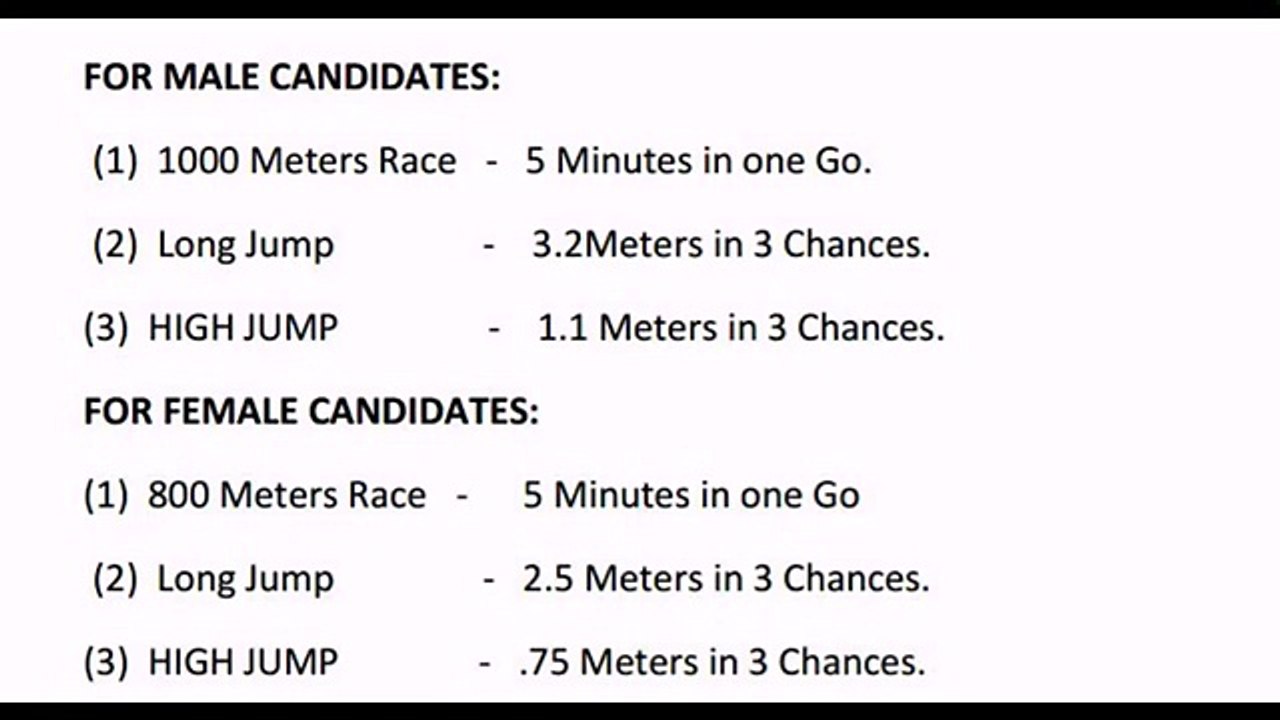 FOR MALE CANDIDATES:

(1) 1000 Meters Race - 5 Minutes in one Go.

(2) Long Jump - 3.2Meters in 3 Chances.

(3) HIGH JUMP - 1.1 Meters in 3 Chances.

FOR FEMALE CANDIDATES:

(1) 800 Meters Race - 5 Minutes in one Go

(2) Long Jump - 2.5 Meters in 3 Chances.

(3) HIGH JUMP - .75 Meters in 3 Chances.